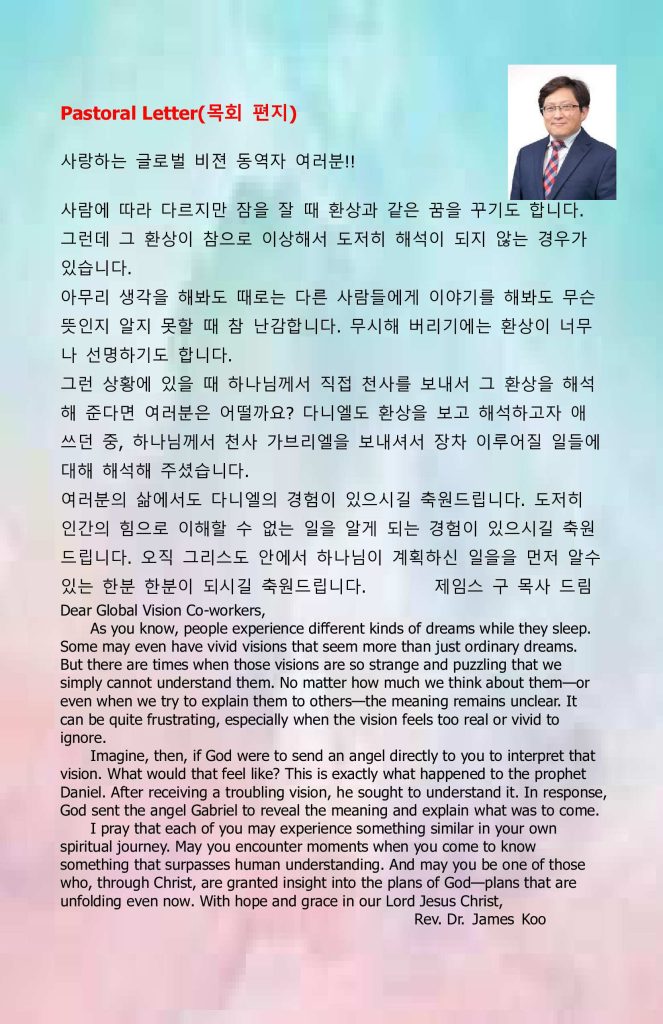 Pastoral Letter(목회 편지)

사랑하는 글로벌 비젼 동역자 여러분!!

사람에 따라 다르지만 잠을 잘 때 환상과 같은 꿈을 꾸기도 합니다. 그런데 그 환상이 참으로 이상해서 도저히 해석이 되지 않는 경우가 있습니다.
아무리 생각을 해봐도 때로는 다른 사람들에게 이야기를 해봐도 무슨 뜻인지 알지 못할 때 참 난감합니다. 무시해 버리기에는 환상이 너무나 선명하기도 합니다.
그런 상황에 있을 때 하나님께서 직접 천사를 보내서 그 환상을 해석해 준다면 여러분은 어떨까요? 다니엘도 환상을 보고 해석하고자 애쓰던 중, 하나님께서 천사 가브리엘을 보내셔서 장차 이루어질 일들에 대해 해석해 주셨습니다.
여러분의 삶에서도 다니엘의 경험이 있으시길 축원드립니다. 도저히 인간의 힘으로 이해할 수 없는 일을 알게 되는 경험이 있으시길 축원드립니다. 오직 그리스도 안에서 하나님이 계획하신 일을을 먼저 알수 있는 한분 한분이 되시길 축원드립니다. 제임스 구 목사 드림

Dear Global Vision Co-workers,
As you know, people experience different kinds of dreams while they sleep. Some may even have vivid visions that seem more than just ordinary dreams. But there are times when those visions are so strange and puzzling that we simply cannot understand them. No matter how much we think about them—or even when we try to explain them to others—the meaning remains unclear. It can be quite frustrating, especially when the vision feels too real or vivid to ignore.
Imagine, then, if God were to send an angel directly to you to interpret that vision. What would that feel like? This is exactly what happened to the prophet Daniel. After receiving a troubling vision, he sought to understand it. In response, God sent the angel Gabriel to reveal the meaning and explain what was to come.
I pray that each of you may experience something similar in your own spiritual journey. May you encounter moments when you come to know something that surpasses human understanding. And may you be one of those who, through Christ, are granted insight into the plans of God—plans that are unfolding even now. With hope and grace in our Lord Jesus Christ,
Rev. Dr. James Koo